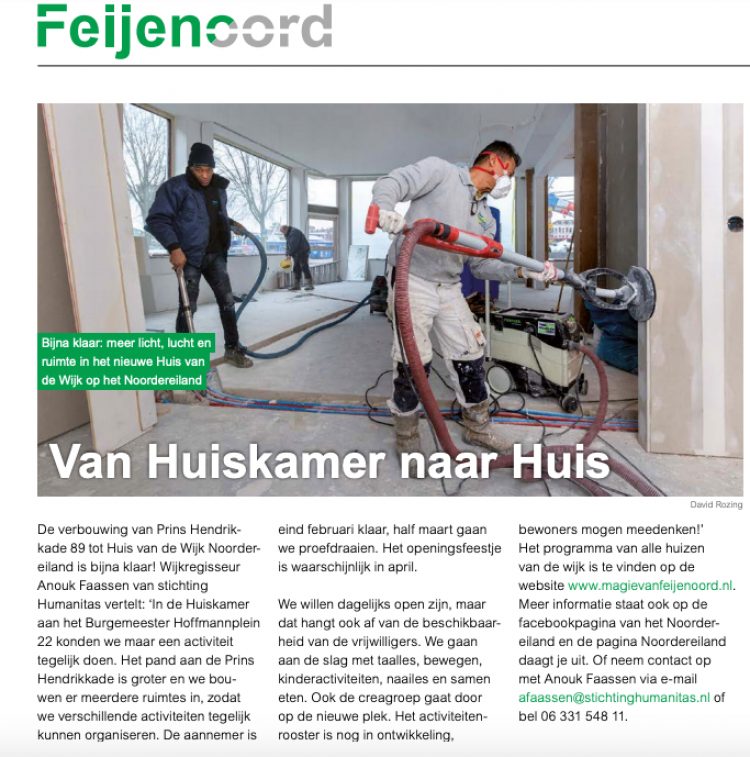 Feijenoord

Bijna klaar: meer licht, lucht en ruimte in het nieuwe Huis van de Wijk op het Noordereiland

Van Huiskamer naar Huis

David Rozing

De verbouwing van Prins Hendrikkade 89 tot Huis van de Wijk Noordereiland is bijna klaar! Wijkregisseur Anouk Faassen van stichting Humanitas vertelt: 'In de Huiskamer aan het Burgemeester Hoffmannplein 22 konden we maar een activiteit tegelijk doen. Het pand aan de Prins Hendrikkade is groter en we bouwen er meerdere ruimtes in, zodat we verschillende activiteiten tegelijk kunnen organiseren. De aannemer is

eind februari klaar, half maart gaan we proefdraaien. Het openingsfeestje is waarschijnlijk in april.

We willen dagelijks open zijn, maar dat hangt ook af van de beschikbaarheid van de vrijwilligers. We gaan aan de slag met taalles, bewegen, kinderactiviteiten, naailes en samen eten. Ook de creagroep gaat door op de nieuwe plek. Het activiteitenrooster is nog in ontwikkeling,

bewoners mogen meedenken!' Het programma van alle huizen van de wijk is te vinden op de website www.magievanfeijenoord.nl. Meer informatie staat ook op de facebookpagina van het Noordereiland en de pagina Noordereiland daagt je uit. Of neem contact op met Anouk Faassen via e-mail afaassen@stichtinghumanitas.nl of bel 06 331 548 11.